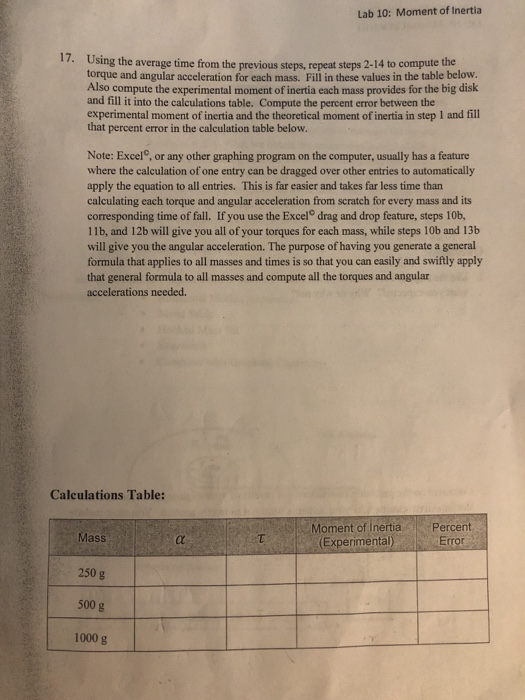 Lab 10: Moment of Inertia

17. Using the average time from the previous steps, repeat steps 2-14 to compute the torque and angular acceleration for each mass. Fill in these values in the table below. Also compute the experimental moment of inertia each mass provides for the big disk and fill it into the calculations table. Compute the percent error between the experimental moment of inertia and the theoretical moment of inertia in step 1 and fill that percent error in the calculation table below.

Note: Excel©, or any other graphing program on the computer, usually has a feature where the calculation of one entry can be dragged over other entries to automatically apply the equation to all entries. This is far easier and takes far less time than calculating each torque and angular acceleration from scratch for every mass and its corresponding time of fall. If you use the Excel© drag and drop feature, steps 10b, 11b, and 12b will give you all of your torques for each mass, while steps 10b and 13b will give you the angular acceleration. The purpose of having you generate a general formula that applies to all masses and times is so that you can easily and swiftly apply that general formula to all masses and compute all the torques and angular accelerations needed.

Calculations Table:

| Mass | $\alpha$ | $\tau$ | Moment of Inertia (Experimental) | Percent Error |
|---|---|---|---|---|
| 250 g | | | | |
| 500 g | | | | |
| 1000 g | | | | |